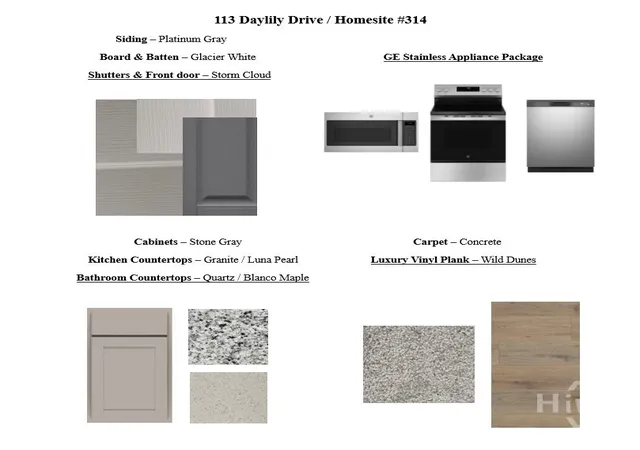 113 Daylily Drive / Homesite #314

Siding – Platinum Gray

Board & Batten – Glacier White

Shutters & Front door – Storm Cloud

GE Stainless Appliance Package

Cabinets – Stone Gray

Kitchen Countertops – Granite / Luna Pearl

Bathroom Countertops – Quartz / Blanco Maple

Carpet – Concrete

Luxury Vinyl Plank – Wild Dunes

Hi